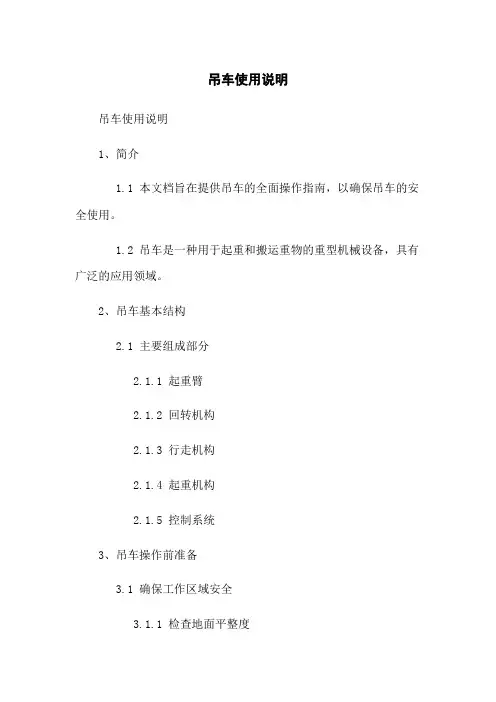 吊车使用说明

吊车使用说明

1、简介

1.1 本文档旨在提供吊车的全面操作指南，以确保吊车的安全使用。

1.2 吊车是一种用于起重和搬运重物的重型机械设备，具有广泛的应用领域。

2、吊车基本结构

2.1 主要组成部分

2.1.1 起重臂

2.1.2 回转机构

2.1.3 行走机构

2.1.4 起重机构

2.1.5 控制系统

3、吊车操作前准备

3.1 确保工作区域安全

3.1.1 检查地面平整度